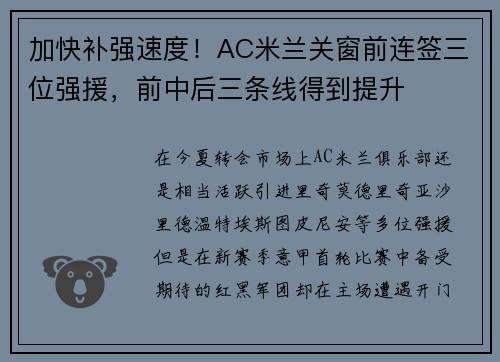 加快补强速度！AC米兰关窗前连签三位强援，前中后三条线得到提升

在今夏转会市场上AC米兰俱乐部还是相当活跃引进里奇莫德里奇亚沙里德温特埃斯图皮尼安等多位强援但是在新赛季意甲首轮比赛中备受期待的红黑军团却在主场遭遇开门